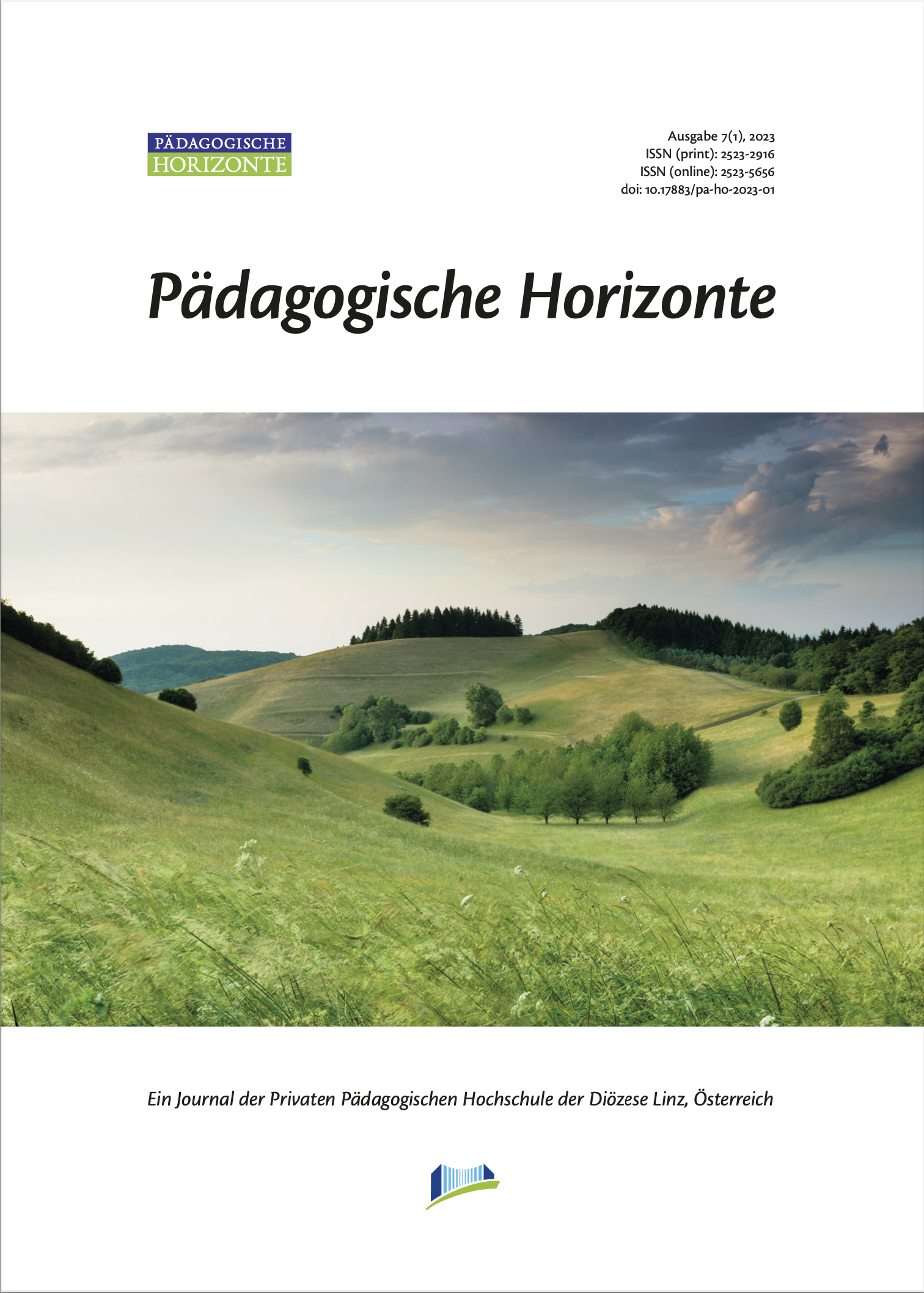 PÄDAGOGISCHE
HORIZONTE

Ausgabe 7(1), 2023
ISSN (print): 2523-2916
ISSN (online): 2523-5656
doi: 10.17883/pa-ho-2023-01

Pädagogische Horizonte

Ein Journal der Privaten Pädagogischen Hochschule der Diözese Linz, Österreich